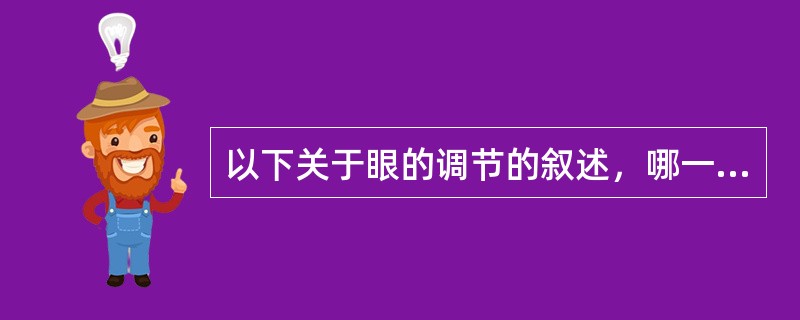 以下关于眼的调节的叙述，哪一...